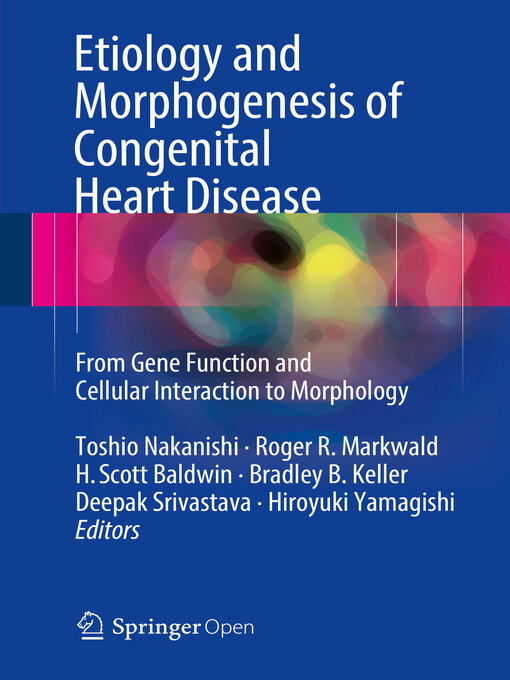 Etiology and Morphogenesis of Congenital Heart Disease

From Gene Function and Cellular Interaction to Morphology

Toshio Nakanishi · Roger R. Markwald
H. Scott Baldwin · Bradley B. Keller
Deepak Srivastava · Hiroyuki Yamagishi
Editors

Springer Open